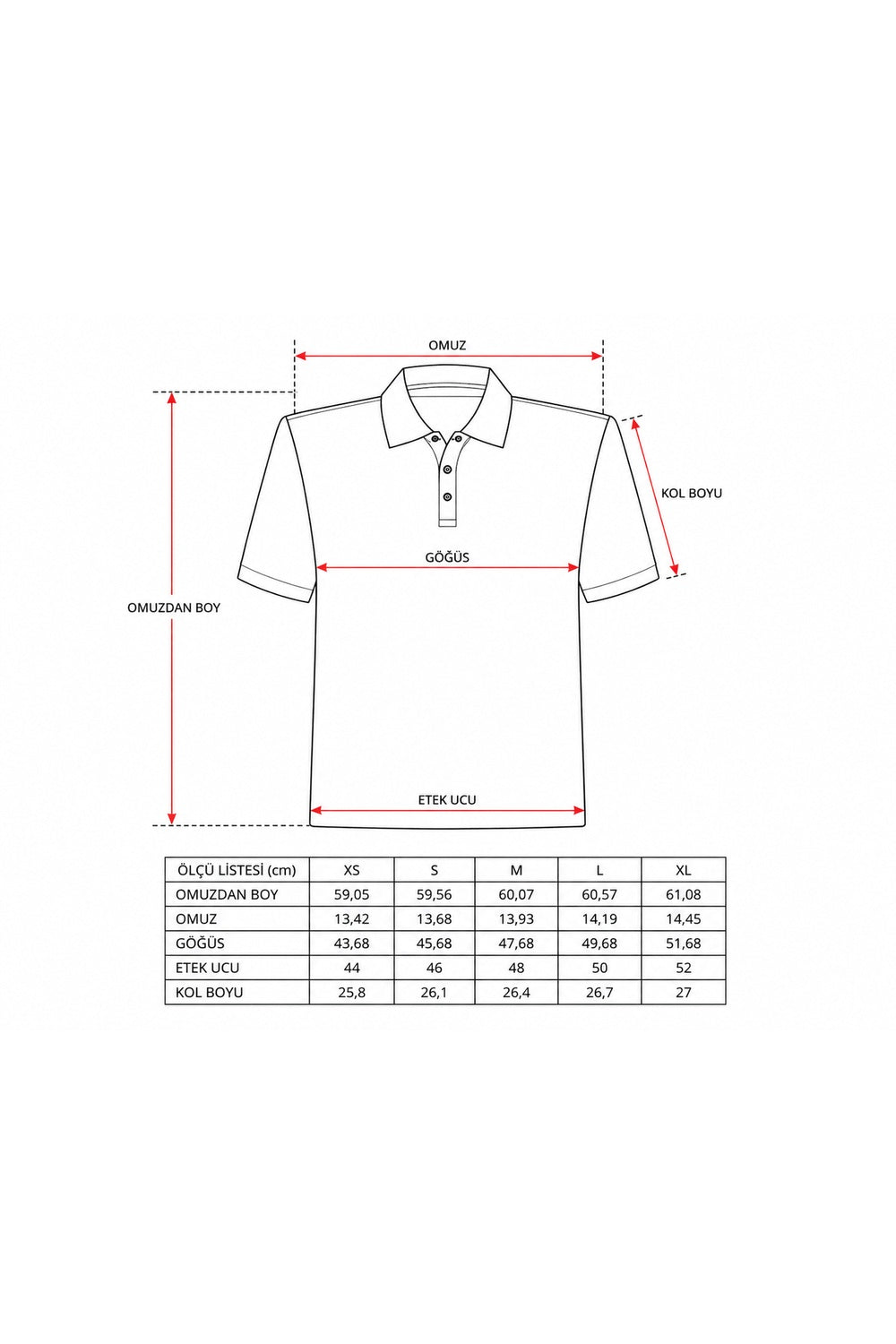 OMUZ

KOL BOYU

GÖĞÜS

OMUZDAN BOY

ETEK UCU

| ÖLÇÜ LİSTESİ (cm) | XS | S | M | L | XL |
|---|---|---|---|---|---|
| OMUZDAN BOY | 59,05 | 59,56 | 60,07 | 60,57 | 61,08 |
| OMUZ | 13,42 | 13,68 | 13,93 | 14,19 | 14,45 |
| GÖĞÜS | 43,68 | 45,68 | 47,68 | 49,68 | 51,68 |
| ETEK UCU | 44 | 46 | 48 | 50 | 52 |
| KOL BOYU | 25,8 | 26,1 | 26,4 | 26,7 | 27 |